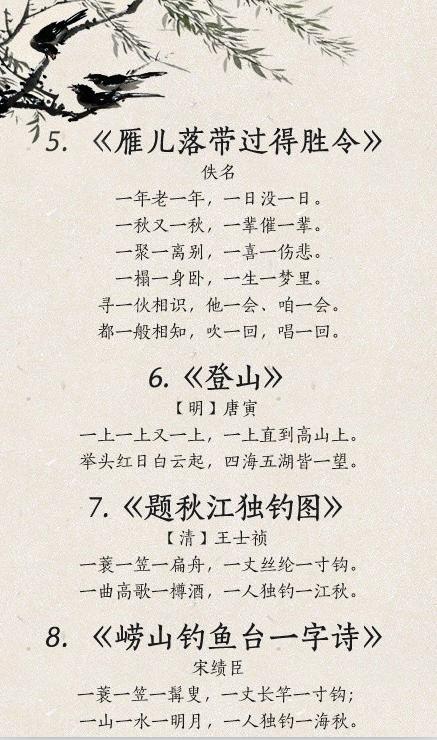 5.《雁儿落带过得胜令》

佚名

一年老一年，一日没一日。

一秋又一秋，一辈催一辈。

一聚一离别，一喜一伤悲。

一榻一身卧，一生一梦里。

寻一伙相识，他一会、咱一会。

都一般相知，吹一回，唱一回。

6.《登山》

【明】唐寅

一上一上又一上，一上直到高山上。

举头红日白云起，四海五湖皆一望。

7.《题秋江独钓图》

【清】王士祯

一蓑一笠一扁舟，一丈丝纶一寸钩。

一曲高歌一樽酒，一人独钓一江秋。

8.《崂山钓鱼台一字诗》

宋绩臣

一蓑一笠一髯叟，一丈长竿一寸钩；

一山一水一明月，一人独钓一海秋。